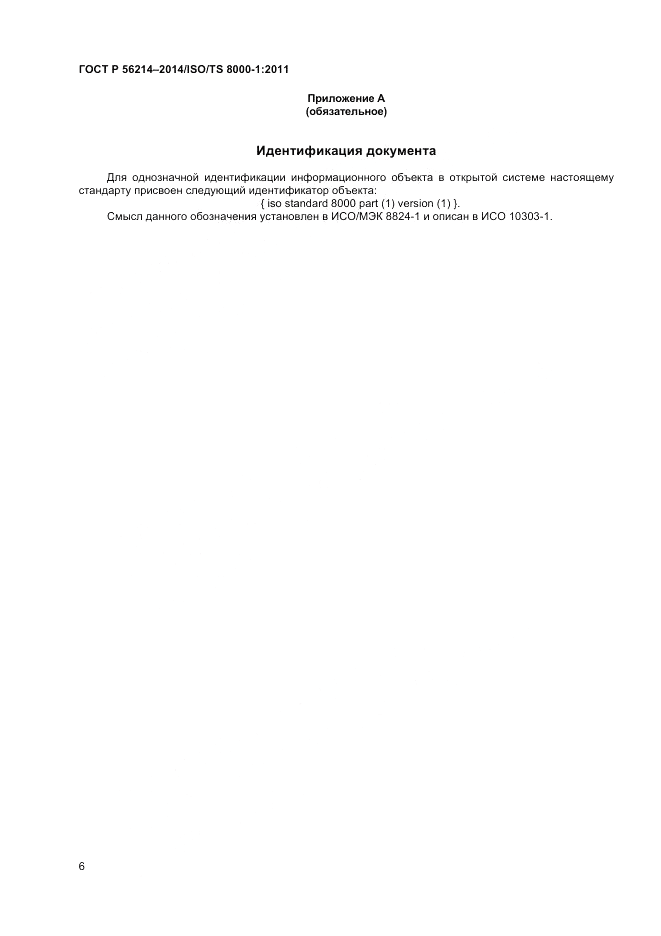 ГОСТ Р 56214–2014/ISO/TS 8000-1:2011

Приложение А
(обязательное)

Идентификация документа

Для однозначной идентификации информационного объекта в открытой системе настоящему стандарту присвоен следующий идентификатор объекта:

{ iso standard 8000 part (1) version (1) }.

Смысл данного обозначения установлен в ИСО/МЭК 8824-1 и описан в ИСО 10303-1.

6